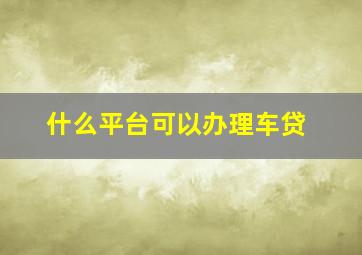 什么平台可以办理车贷